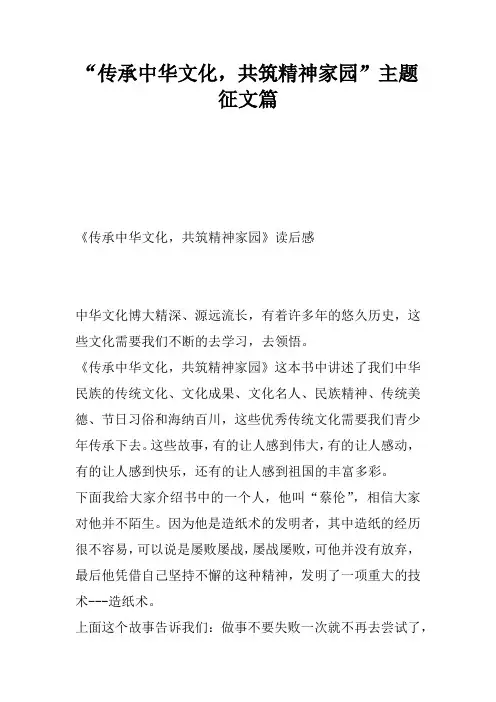 “传承中华文化，共筑精神家园”主题征文篇

《传承中华文化，共筑精神家园》读后感

中华文化博大精深、源远流长，有着许多年的悠久历史，这些文化需要我们不断的去学习，去领悟。

《传承中华文化，共筑精神家园》这本书中讲述了我们中华民族的传统文化、文化成果、文化名人、民族精神、传统美德、节日习俗和海纳百川，这些优秀传统文化需要我们青少年传承下去。这些故事，有的让人感到伟大，有的让人感动，有的让人感到快乐，还有的让人感到祖国的丰富多彩。

下面我给大家介绍书中的一个人，他叫“蔡伦”，相信大家对他并不陌生。因为他是造纸术的发明者，其中造纸的经历很不容易，可以说是屡败屡战，屡战屡败，可他并没有放弃，最后他凭借自己坚持不懈的这种精神，发明了一项重大的技术---造纸术。

上面这个故事告诉我们：做事不要失败一次就不再去尝试了，